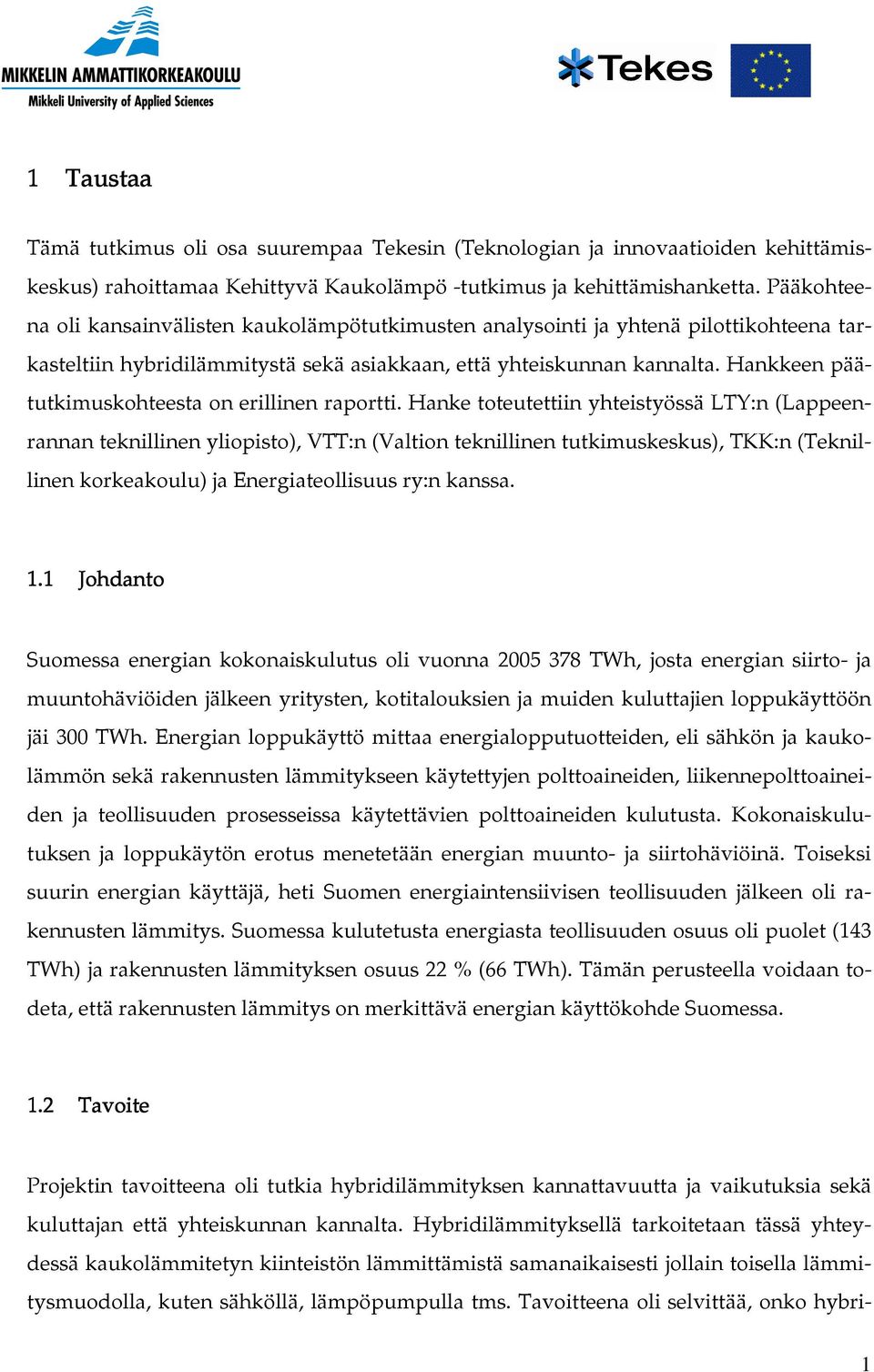 MIKKELIN AMMATTIKORKEAKOULU
Mikkeli University of Applied Sciences

Tekes

1 Taustaa

Tämä tutkimus oli osa suurempaa Tekesin (Teknologian ja innovaatioiden kehittämiskeskus) rahoittamaa Kehittyvä Kaukolämpö -tutkimus ja kehittämishanketta. Pääkohteena oli kansainvälisten kaukolämpötutkimusten analysointi ja yhtenä pilottikohteena tarkasteltiin hybridilämmitystä sekä asiakkaan, että yhteiskunnan kannalta. Hankkeen päätutkimuskohteesta on erillinen raportti. Hanke toteutettiin yhteistyössä LTY:n (Lappeenrannan teknillinen yliopisto), VTT:n (Valtion teknillinen tutkimuskeskus), TKK:n (Teknillinen korkeakoulu) ja Energiateollisuus ry:n kanssa.

1.1 Johdanto

Suomessa energian kokonaiskulutus oli vuonna 2005 378 TWh, josta energian siirto- ja muuntohäviöiden jälkeen yritysten, kotitalouksien ja muiden kuluttajien loppukäyttöön jäi 300 TWh. Energian loppukäyttö mittaa energialopputuotteiden, eli sähkön ja kaukolämmön sekä rakennusten lämmitykseen käytettyjen polttoaineiden, liikennepolttoaineiden ja teollisuuden prosesseissa käytettävien polttoaineiden kulutusta. Kokonaiskulutuksen ja loppukäytön erotus menetetään energian muunto- ja siirtohäviöinä. Toiseksi suurin energian käyttäjä, heti Suomen energiaintensiivisen teollisuuden jälkeen oli rakennusten lämmitys. Suomessa kulutetusta energiasta teollisuuden osuus oli puolet (143 TWh) ja rakennusten lämmityksen osuus 22 % (66 TWh). Tämän perusteella voidaan todeta, että rakennusten lämmitys on merkittävä energian käyttökohde Suomessa.

1.2 Tavoite

Projektin tavoitteena oli tutkia hybridilämmityksen kannattavuutta ja vaikutuksia sekä kuluttajan että yhteiskunnan kannalta. Hybridilämmityksellä tarkoitetaan tässä yhteydessä kaukolämmitetyn kiinteistön lämmittämistä samanaikaisesti jollain toisella lämmitysmuodolla, kuten sähköllä, lämpöpumpulla tms. Tavoitteena oli selvittää, onko hybri-

1